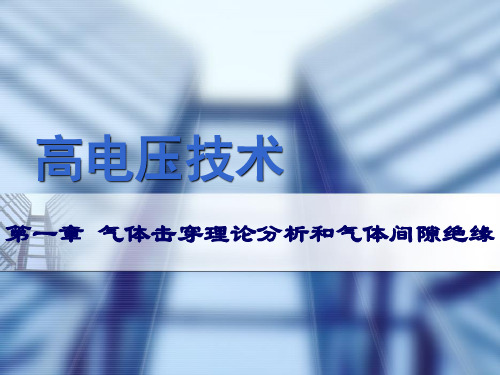 高电压技术

第一章 气体击穿理论分析和气体间隙绝缘